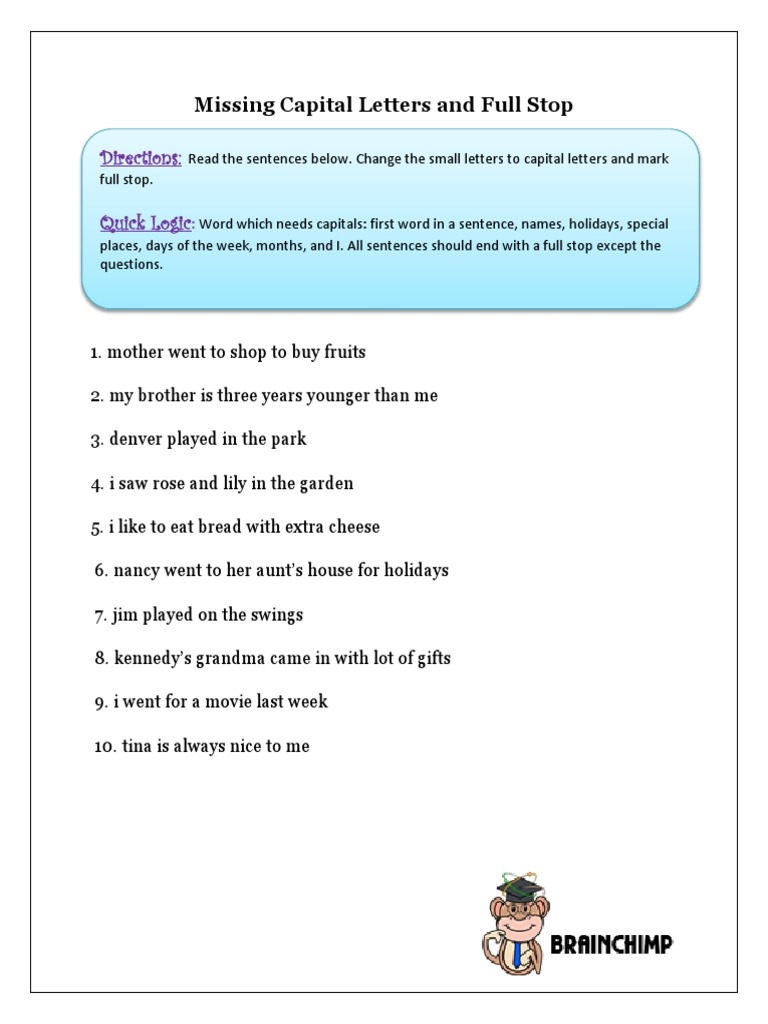 Missing Capital Letters and Full Stop

Directions: Read the sentences below. Change the small letters to capital letters and mark full stop.

Quick Logic: Word which needs capitals: first word in a sentence, names, holidays, special places, days of the week, months, and I. All sentences should end with a full stop except the questions.

1. mother went to shop to buy fruits

2. my brother is three years younger than me

3. denver played in the park

4. i saw rose and lily in the garden

5. i like to eat bread with extra cheese

6. nancy went to her aunt's house for holidays

7. jim played on the swings

8. kennedy's grandma came in with lot of gifts

9. i went for a movie last week

10. tina is always nice to me

BRAINCHIMP